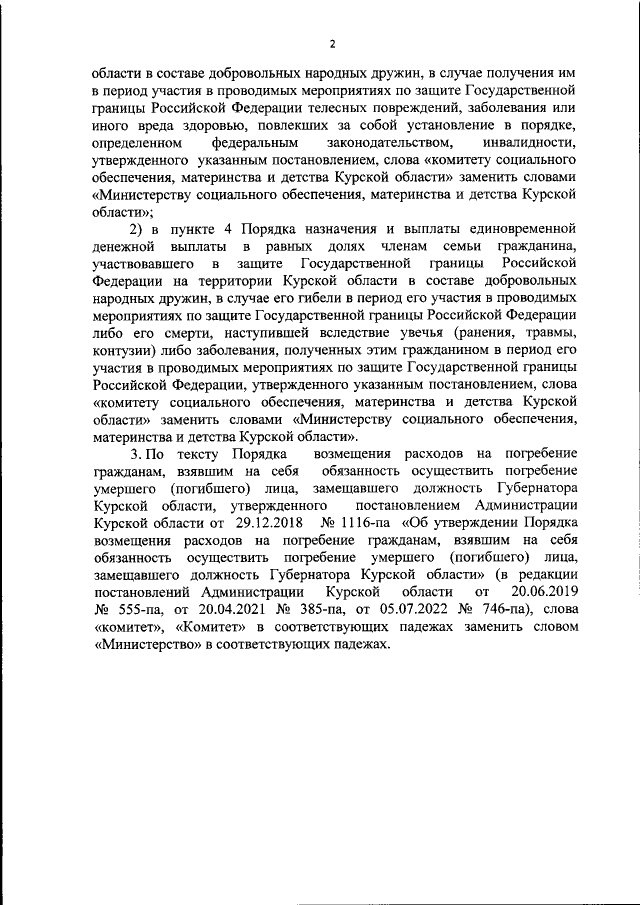 2

области в составе добровольных народных дружин, в случае получения им в период участия в проводимых мероприятиях по защите Государственной границы Российской Федерации телесных повреждений, заболевания или иного вреда здоровью, повлекших за собой установление в порядке, определенном федеральным законодательством, инвалидности, утвержденного указанным постановлением, слова «комитету социального обеспечения, материнства и детства Курской области» заменить словами «Министерству социального обеспечения, материнства и детства Курской области»;

2) в пункте 4 Порядка назначения и выплаты единовременной денежной выплаты в равных долях членам семьи гражданина, участвовавшего в защите Государственной границы Российской Федерации на территории Курской области в составе добровольных народных дружин, в случае его гибели в период его участия в проводимых мероприятиях по защите Государственной границы Российской Федерации либо его смерти, наступившей вследствие увечья (ранения, травмы, контузии) либо заболевания, полученных этим гражданином в период его участия в проводимых мероприятиях по защите Государственной границы Российской Федерации, утвержденного указанным постановлением, слова «комитету социального обеспечения, материнства и детства Курской области» заменить словами «Министерству социального обеспечения, материнства и детства Курской области».

3. По тексту Порядка возмещения расходов на погребение гражданам, взявшим на себя обязанность осуществить погребение умершего (погибшего) лица, замещавшего должность Губернатора Курской области, утвержденного постановлением Администрации Курской области от 29.12.2018 № 1116-па «Об утверждении Порядка возмещения расходов на погребение гражданам, взявшим на себя обязанность осуществить погребение умершего (погибшего) лица, замещавшего должность Губернатора Курской области» (в редакции постановлений Администрации Курской области от 20.06.2019 № 555-па, от 20.04.2021 № 385-па, от 05.07.2022 № 746-па), слова «комитет», «Комитет» в соответствующих падежах заменить словом «Министерство» в соответствующих падежах.